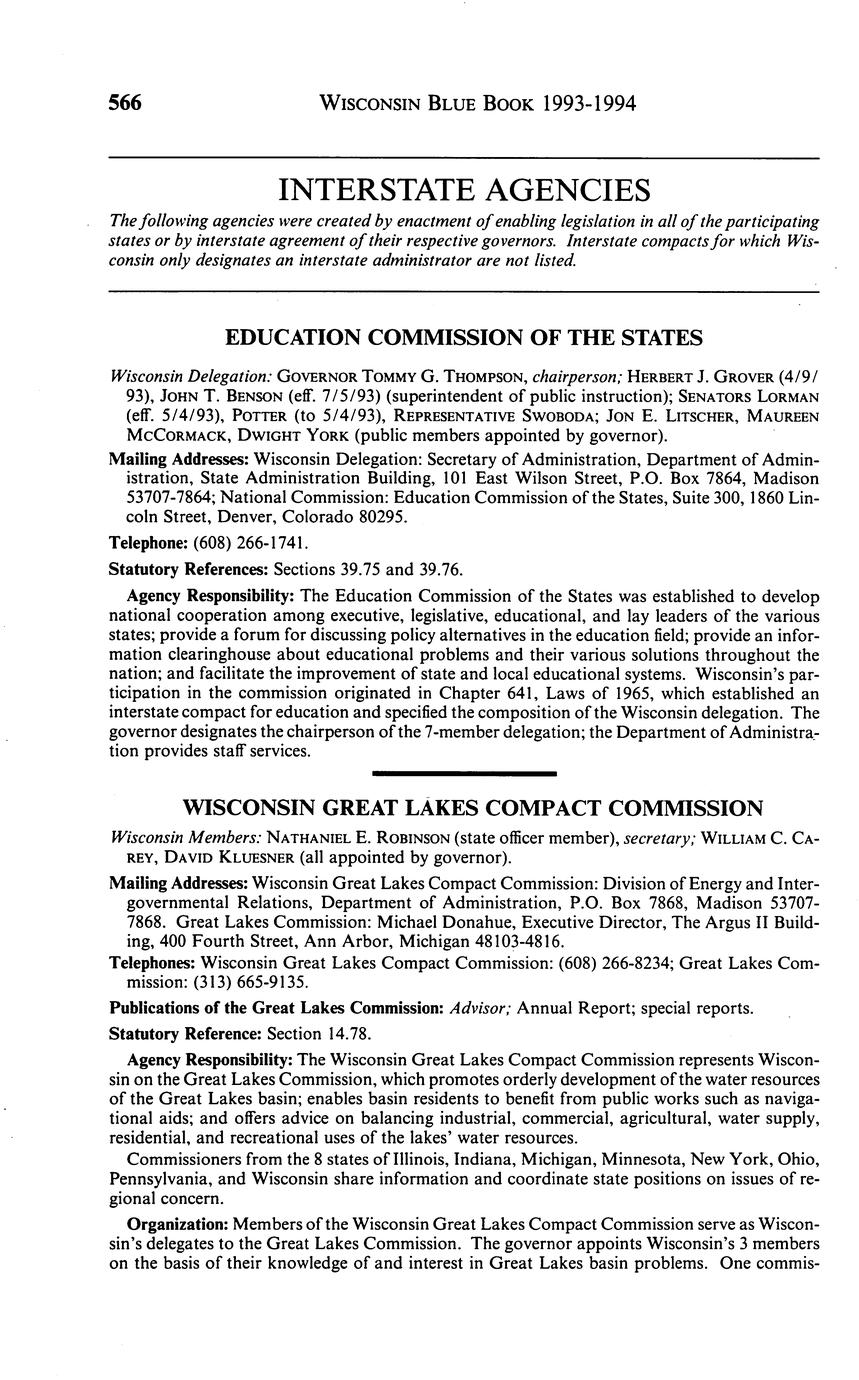 566 WISCONSIN BLUE BOOK 1993-1994

INTERSTATE AGENCIES

The following agencies were created by enactment of enabling legislation in all of the participating states or by interstate agreement of their respective governors. Interstate compacts for which Wisconsin only designates an interstate administrator are not listed.

EDUCATION COMMISSION OF THE STATES

Wisconsin Delegation: GOVERNOR TOMMY G. THOMPSON, chairperson; HERBERT J. GROVER (4/9/93), JOHN T. BENSON (eff. 7/5/93) (superintendent of public instruction); SENATORS LORMAN (eff. 5/4/93), POTTER (to 5/4/93), REPRESENTATIVE SWOBODA; JON E. LITSCHER, MAUREEN MCCORMACK, DWIGHT YORK (public members appointed by governor).

Mailing Addresses: Wisconsin Delegation: Secretary of Administration, Department of Administration, State Administration Building, 101 East Wilson Street, P.O. Box 7864, Madison 53707-7864; National Commission: Education Commission of the States, Suite 300, 1860 Lincoln Street, Denver, Colorado 80295.

Telephone: (608) 266-1741.

Statutory References: Sections 39.75 and 39.76.

Agency Responsibility: The Education Commission of the States was established to develop national cooperation among executive, legislative, educational, and lay leaders of the various states; provide a forum for discussing policy alternatives in the education field; provide an information clearinghouse about educational problems and their various solutions throughout the nation; and facilitate the improvement of state and local educational systems. Wisconsin's participation in the commission originated in Chapter 641, Laws of 1965, which established an interstate compact for education and specified the composition of the Wisconsin delegation. The governor designates the chairperson of the 7-member delegation; the Department of Administration provides staff services.

WISCONSIN GREAT LAKES COMPACT COMMISSION

Wisconsin Members: NATHANIEL E. ROBINSON (state officer member), secretary; WILLIAM C. CAREY, DAVID KLUESNER (all appointed by governor).

Mailing Addresses: Wisconsin Great Lakes Compact Commission: Division of Energy and Intergovernmental Relations, Department of Administration, P.O. Box 7868, Madison 53707-7868. Great Lakes Commission: Michael Donahue, Executive Director, The Argus II Building, 400 Fourth Street, Ann Arbor, Michigan 48103-4816.

Telephones: Wisconsin Great Lakes Compact Commission: (608) 266-8234; Great Lakes Commission: (313) 665-9135.

Publications of the Great Lakes Commission: Advisor; Annual Report; special reports.

Statutory Reference: Section 14.78.

Agency Responsibility: The Wisconsin Great Lakes Compact Commission represents Wisconsin on the Great Lakes Commission, which promotes orderly development of the water resources of the Great Lakes basin; enables basin residents to benefit from public works such as navigational aids; and offers advice on balancing industrial, commercial, agricultural, water supply, residential, and recreational uses of the lakes' water resources.

Commissioners from the 8 states of Illinois, Indiana, Michigan, Minnesota, New York, Ohio, Pennsylvania, and Wisconsin share information and coordinate state positions on issues of regional concern.

Organization: Members of the Wisconsin Great Lakes Compact Commission serve as Wisconsin's delegates to the Great Lakes Commission. The governor appoints Wisconsin's 3 members on the basis of their knowledge of and interest in Great Lakes basin problems. One commis-